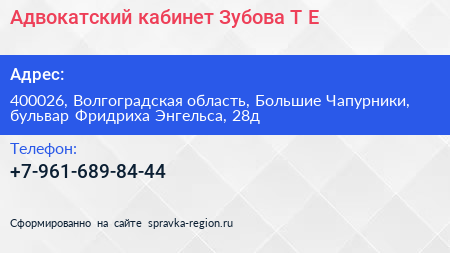 Адвокатский кабинет Зубова Т Е

Адрес:

400026, Волгоградская область, Большие Чапурники, бульвар Фридриха Энгельса, 28д

Телефон:

+7-961-689-84-44

Сформированно на сайте spravka-region.ru